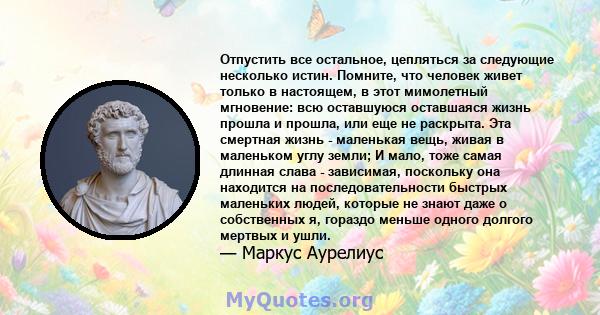 Отпустить все остальное, цепляться за следующие несколько истин. Помните, что человек живет только в настоящем, в этот мимолетный мгновение: всю оставшуюся оставшаяся жизнь прошла и прошла, или еще не раскрыта. Эта смертная жизнь - маленькая вещь, живая в маленьком углу земли; И мало, тоже самая длинная слава - зависимая, поскольку она находится на последовательности быстрых маленьких людей, которые не знают даже о собственных я, гораздо меньше одного долгого мертвых и ушли.
— Маркус Аурелиус

MyQuotes.org